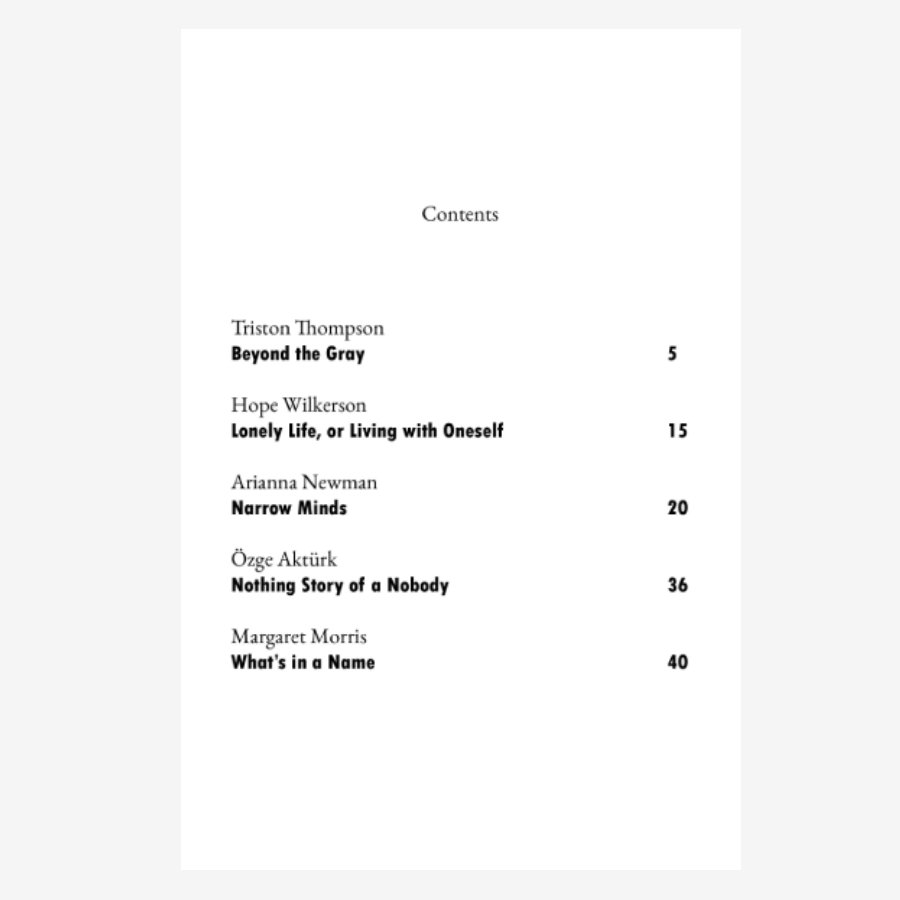 Contents

Triston Thompson
Beyond the Gray 5

Hope Wilkerson
Lonely Life, or Living with Oneself 15

Arianna Newman
Narrow Minds 20

Özge Aktürk
Nothing Story of a Nobody 36

Margaret Morris
What's in a Name 40